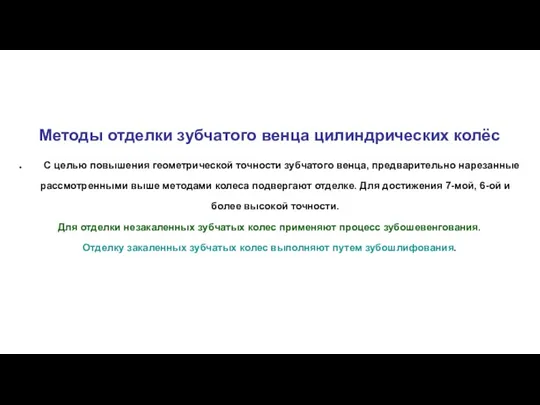 Методы отделки зубчатого венца цилиндрических колёс

• С целью повышения геометрической точности зубчатого венца, предварительно нарезанные рассмотренными выше методами колеса подвергают отделке. Для достижения 7-мой, 6-ой и более высокой точности.

Для отделки незакаленных зубчатых колес применяют процесс зубошевенгования.

Отделку закаленных зубчатых колес выполняют путем зубошлифования.